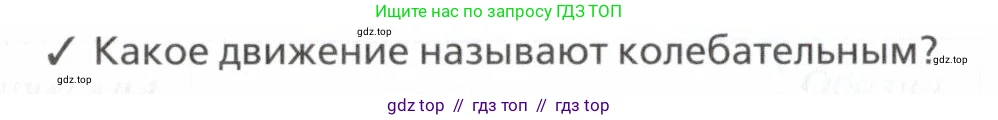 Ищите нас по запросу ГДЗ ТОП

gdz.top

✓ Какое движение называют колебательным?

gdz.top

gdz.top

gdz top // гдз топ // гдз top